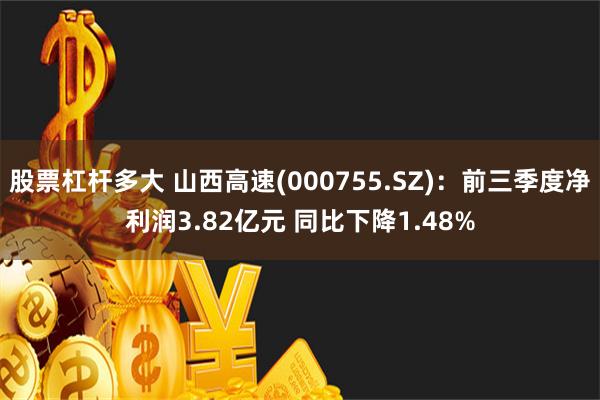 股票杠杆多大 山西高速(000755.SZ)：前三季度净利润3.82亿元 同比下降1.48%